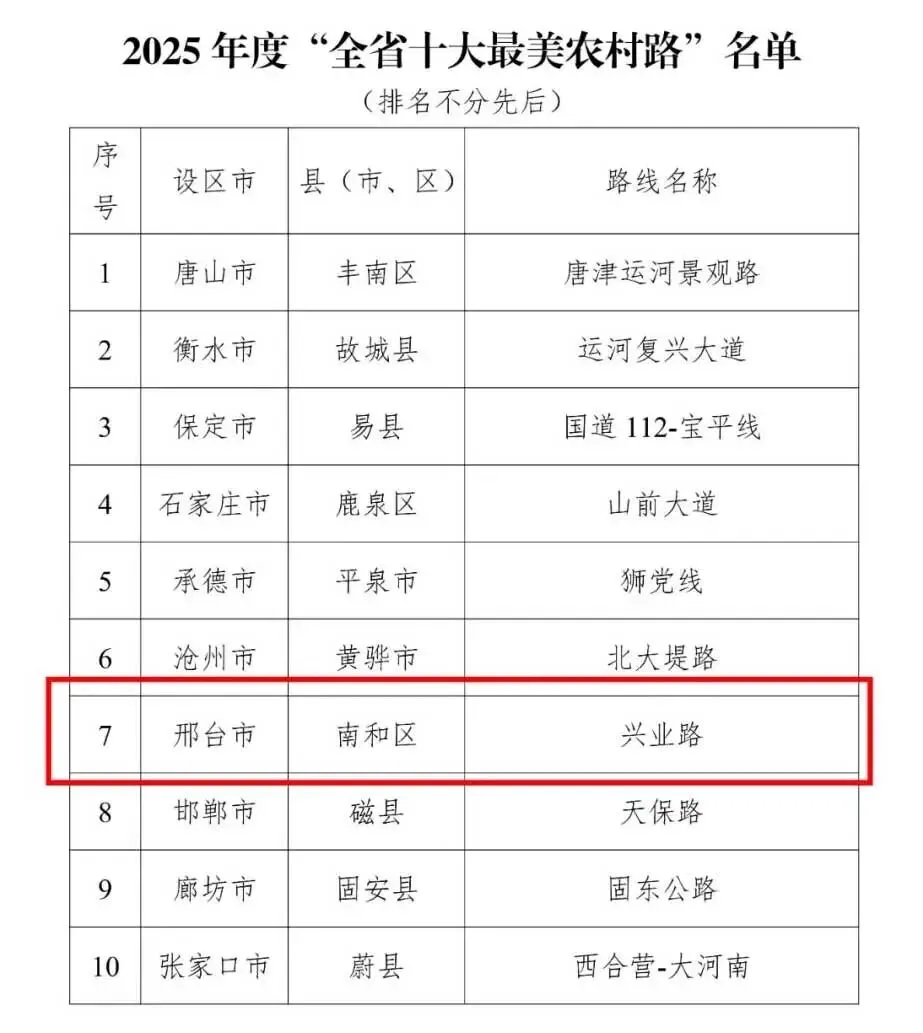 2025年度“全省十大最美农村路”名单

（排名不分先后）

| 序号 | 设区市 | 县（市、区） | 路线名称 |
|---|---|---|---|
| 1 | 唐山市 | 丰南区 | 唐津运河景观路 |
| 2 | 衡水市 | 故城县 | 运河复兴大道 |
| 3 | 保定市 | 易县 | 国道112-宝平线 |
| 4 | 石家庄市 | 鹿泉区 | 山前大道 |
| 5 | 承德市 | 平泉市 | 狮党线 |
| 6 | 沧州市 | 黄骅市 | 北大堤路 |
| 7 | 邢台市 | 南和区 | 兴业路 |
| 8 | 邯郸市 | 磁县 | 天保路 |
| 9 | 廊坊市 | 固安县 | 固东公路 |
| 10 | 张家口市 | 蔚县 | 西合营-大河南 |